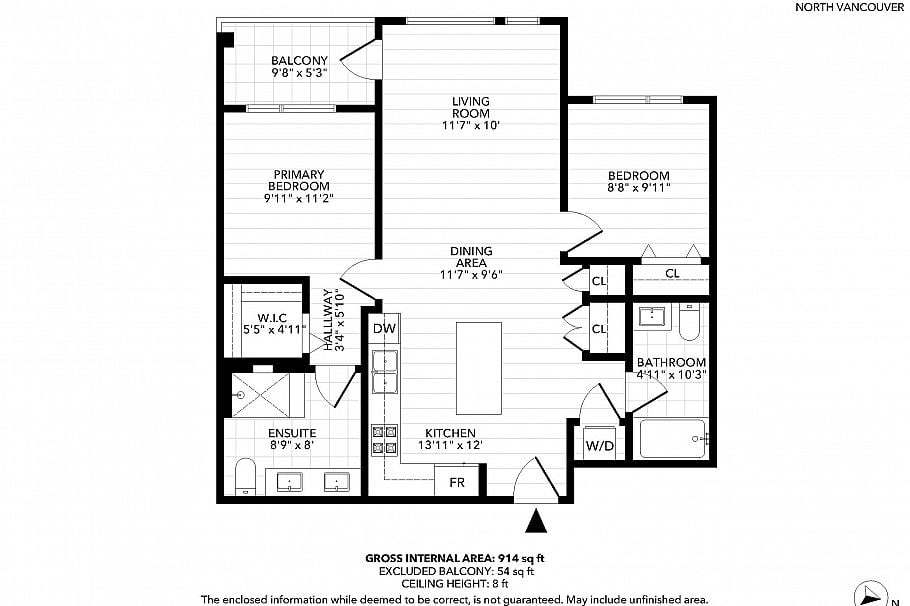 NORTH VANCOUVER

BALCONY
9'8" x 5'3"

LIVING ROOM
11'7" x 10'

PRIMARY BEDROOM
9'11" x 11'2"

BEDROOM
8'8" x 9'11"

DINING AREA
11'7" x 9'6"

CL

CL

CL

W.I.C
5'5" x 4'11"

HALLWAY
3'4" x 5'10"

DW

BATHROOM
4'11" x 10'3"

ENSUITE
8'9" x 8'

KITCHEN
13'11" x 12'

W/D

FR

GROSS INTERNAL AREA: 914 sq ft
EXCLUDED BALCONY: 54 sq ft
CEILING HEIGHT: 8 ft
The enclosed information while deemed to be correct, is not guaranteed. May include unfinished area.

N